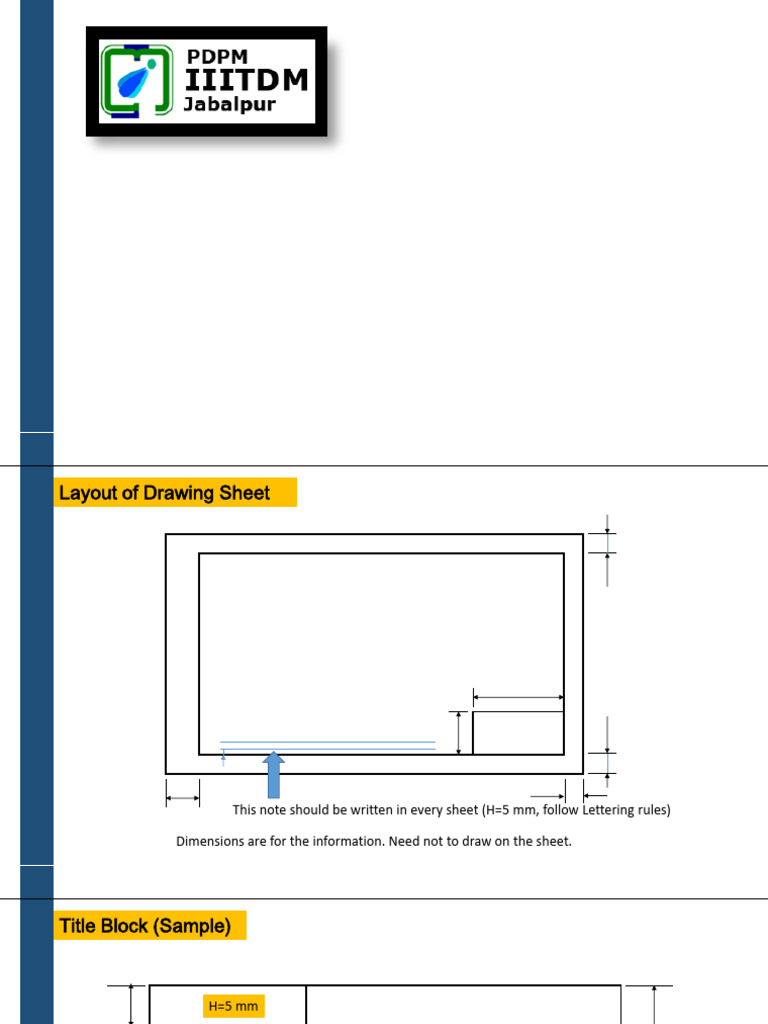 PDPM
IIITDM
Jabalpur

Layout of Drawing Sheet

This note should be written in every sheet (H=5 mm, follow Lettering rules)

Dimensions are for the information. Need not to draw on the sheet.

Title Block (Sample)

H=5 mm